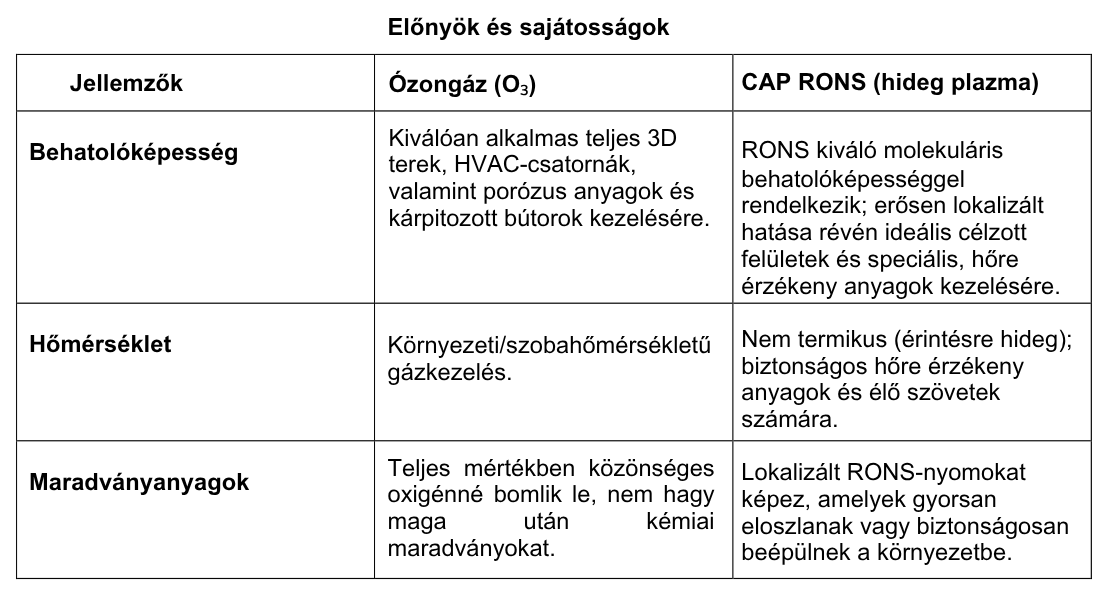 Előnyök és sajátosságok

| Jellemzők | Ózongáz ($O_3$) | CAP RONS (hideg plazma) |
|---|---|---|
| Behatolóképesség | Kiválóan alkalmas teljes 3D terek, HVAC-csatornák, valamint porózus anyagok és kárpitozott bútorok kezelésére. | RONS kiváló molekuláris behatolóképességgel rendelkezik; erősen lokalizált hatása révén ideális célzott felületek és speciális, hőre érzékeny anyagok kezelésére. |
| Hőmérséklet | Környezeti/szobahőmérsékletű gázkezelés. | Nem termikus (érintésre hideg); biztonságos hőre érzékeny anyagok és élő szövetek számára. |
| Maradványanyagok | Teljes mértékben közönséges oxigénné bomlik le, nem hagy maga után kémiai maradványokat. | Lokalizált RONS-nyomokat képez, amelyek gyorsan eloszlanak vagy biztonságosan beépülnek a környezetbe. |